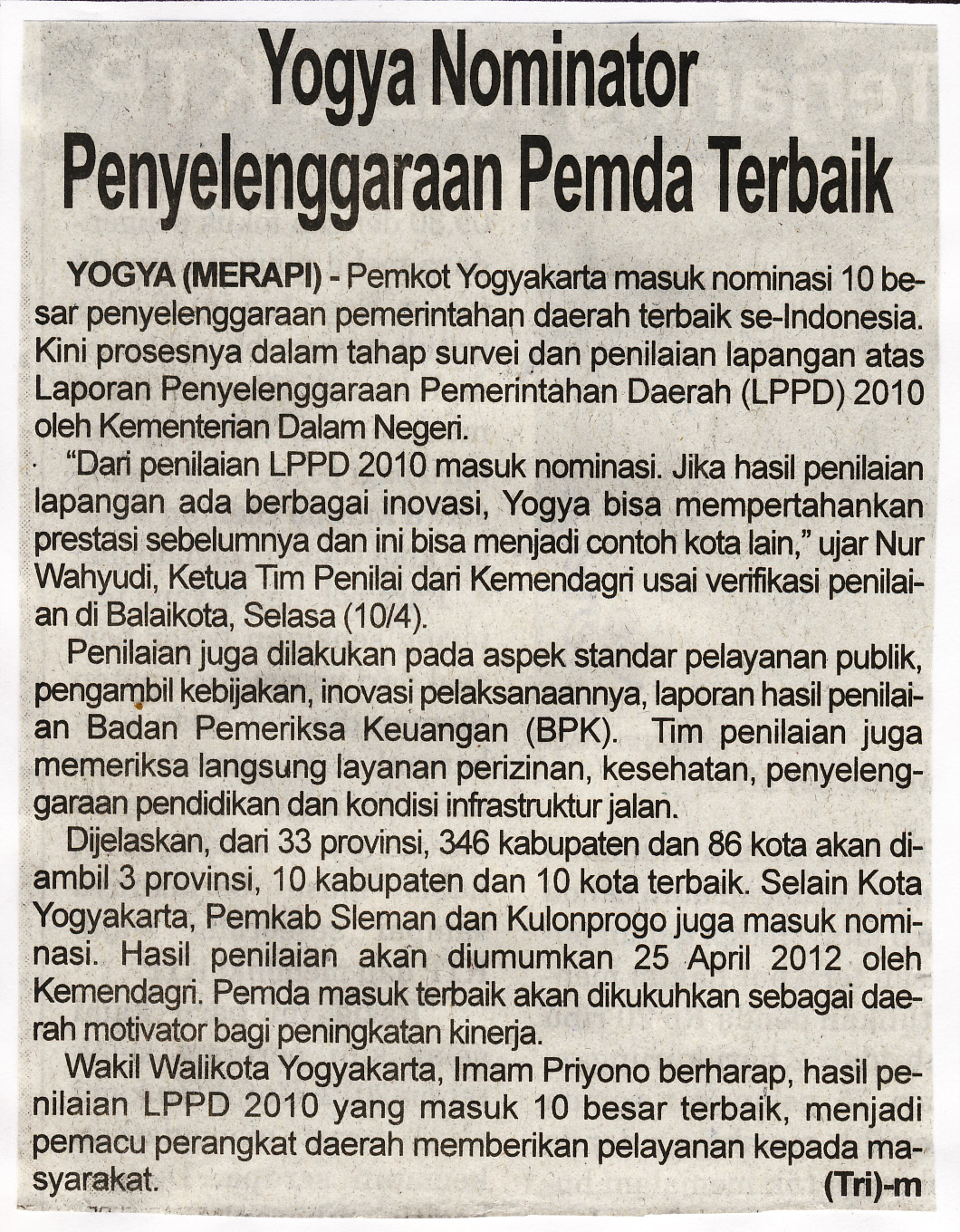 Yogya Nominator Penyelenggaraan Pemda Terbaik

YOGYA (MERAPI) - Pemkot Yogyakarta masuk nominasi 10 besar penyelenggaraan pemerintahan daerah terbaik se-Indonesia. Kini prosesnya dalam tahap survei dan penilaian lapangan atas Laporan Penyelenggaraan Pemerintahan Daerah (LPPD) 2010 oleh Kementerian Dalam Negeri.

"Dari penilaian LPPD 2010 masuk nominasi. Jika hasil penilaian lapangan ada berbagai inovasi, Yogya bisa mempertahankan prestasi sebelumnya dan ini bisa menjadi contoh kota lain," ujar Nur Wahyudi, Ketua Tim Penilai dari Kemendagri usai verifikasi penilaian di Balaikota, Selasa (10/4).

Penilaian juga dilakukan pada aspek standar pelayanan publik, pengambil kebijakan, inovasi pelaksanaannya, laporan hasil penilaian Badan Pemeriksa Keuangan (BPK). Tim penilaian juga memeriksa langsung layanan perizinan, kesehatan, penyelenggaraan pendidikan dan kondisi infrastruktur jalan.

Dijelaskan, dari 33 provinsi, 346 kabupaten dan 86 kota akan diambil 3 provinsi, 10 kabupaten dan 10 kota terbaik. Selain Kota Yogyakarta, Pemkab Sleman dan Kulonprogo juga masuk nominasi. Hasil penilaian akan diumumkan 25 April 2012 oleh Kemendagri. Pemda masuk terbaik akan dikukuhkan sebagai daerah motivator bagi peningkatan kinerja.

Wakil Walikota Yogyakarta, Imam Priyono berharap, hasil penilaian LPPD 2010 yang masuk 10 besar terbaik, menjadi pemacu perangkat daerah memberikan pelayanan kepada masyarakat.

(Tri)-m